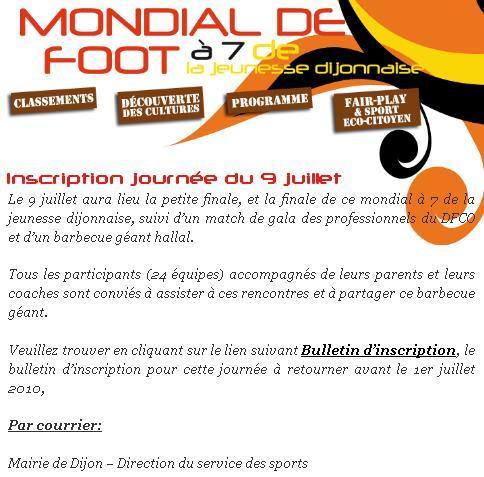 MONDIAL DE FOOT à 7 de la jeunesse dijonnaise

CLASSEMENTS

DÉCOUVERTE DES CULTURES

PROGRAMME

FAIR-PLAY & SPORT ECO-CITOYEN

Inscription journée du 9 juillet

Le 9 juillet aura lieu la petite finale, et la finale de ce mondial à 7 de la jeunesse dijonnaise, suivi d'un match de gala des professionnels du DFCO et d'un barbecue géant hallal.

Tous les participants (24 équipes) accompagnés de leurs parents et leurs coaches sont conviés à assister à ces rencontres et à partager ce barbecue géant.

Veuillez trouver en cliquant sur le lien suivant Bulletin d'inscription, le bulletin d'inscription pour cette journée à retourner avant le 1er juillet 2010,

Par courrier:

Mairie de Dijon – Direction du service des sports